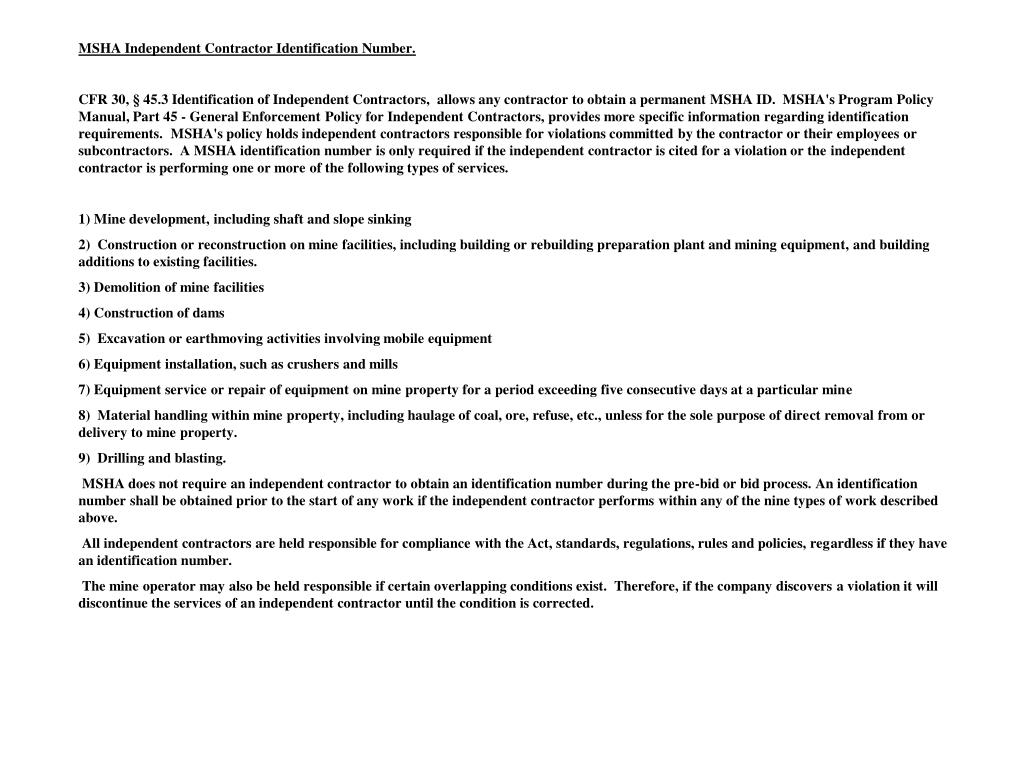 MSHA Independent Contractor Identification Number.

CFR 30, § 45.3 Identification of Independent Contractors, allows any contractor to obtain a permanent MSHA ID. MSHA's Program Policy Manual, Part 45 - General Enforcement Policy for Independent Contractors, provides more specific information regarding identification requirements. MSHA's policy holds independent contractors responsible for violations committed by the contractor or their employees or subcontractors. A MSHA identification number is only required if the independent contractor is cited for a violation or the independent contractor is performing one or more of the following types of services.

1) Mine development, including shaft and slope sinking

2) Construction or reconstruction on mine facilities, including building or rebuilding preparation plant and mining equipment, and building additions to existing facilities.

3) Demolition of mine facilities

4) Construction of dams

5) Excavation or earthmoving activities involving mobile equipment

6) Equipment installation, such as crushers and mills

7) Equipment service or repair of equipment on mine property for a period exceeding five consecutive days at a particular mine

8) Material handling within mine property, including haulage of coal, ore, refuse, etc., unless for the sole purpose of direct removal from or delivery to mine property.

9) Drilling and blasting.

MSHA does not require an independent contractor to obtain an identification number during the pre-bid or bid process. An identification number shall be obtained prior to the start of any work if the independent contractor performs within any of the nine types of work described above.

All independent contractors are held responsible for compliance with the Act, standards, regulations, rules and policies, regardless if they have an identification number.

The mine operator may also be held responsible if certain overlapping conditions exist. Therefore, if the company discovers a violation it will discontinue the services of an independent contractor until the condition is corrected.